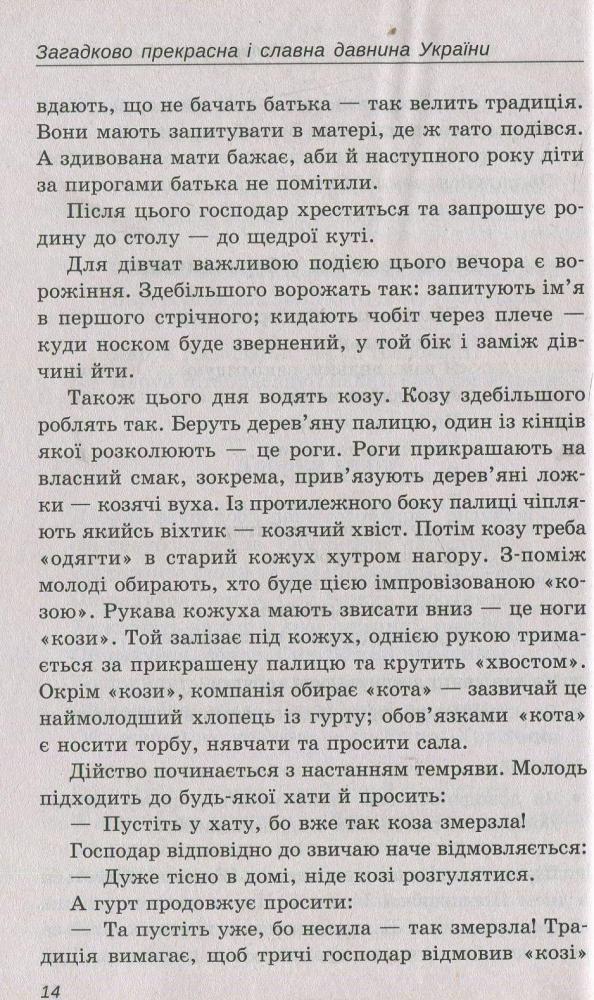 Загадково прекрасна і славна давнина України

вдають, що не бачать батька — так велить традиція. Вони мають запитувати в матері, де ж тато подівся. А здивована мати бажає, аби й наступного року діти за пирогами батька не помітили.

Після цього господар хреститься та запрошує родину до столу — до щедрої куті.

Для дівчат важливою подією цього вечора є ворожіння. Здебільшого ворожать так: запитують ім'я в першого стрічного; кидають чобіт через плече — куди носком буде звернений, у той бік і заміж дівчині йти.

Також цього дня водять козу. Козу здебільшого роблять так. Беруть дерев'яну палицю, один із кінців якої розколюють — це роги. Роги прикрашають на власний смак, зокрема, прив'язують дерев'яні ложки — козячі вуха. Із протилежного боку палиці чіпляють якийсь віхтик — козячий хвіст. Потім козу треба «одягти» в старий кожух хутром нагору. З-поміж молоді обирають, хто буде цією імпровізованою «козою». Рукава кожуха мають звисати вниз — це ноги «кози». Той залізає під кожух, однією рукою тримається за прикрашену палицю та крутить «хвостом». Окрім «кози», компанія обирає «кота» — зазвичай це наймолодший хлопець із гурту; обов'язками «кота» є носити торбу, нявчати та просити сала.

Дійство починається з настанням темряви. Молодь підходить до будь-якої хати й просить:

— Пустіть у хату, бо вже так коза змерзла!

Господар відповідно до звичаю наче відмовляється:

— Дуже тісно в домі, ніде козі розгулятися.

А гурт продовжує просити:

— Та пустіть уже, бо несила — так змерзла! Традиція вимагає, щоб тричі господар відмовив «козі»

14